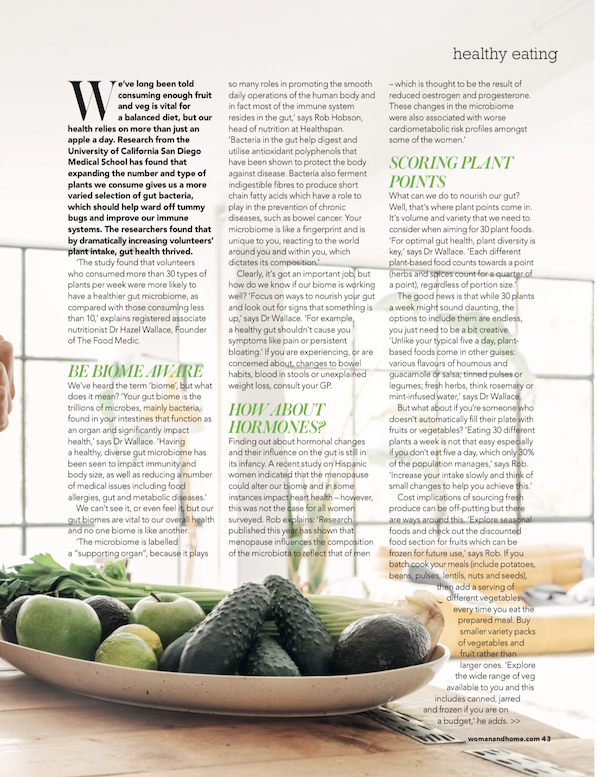 healthy eating

We've long been told consuming enough fruit and veg is vital for a balanced diet, but our health relies on more than just an apple a day. Research from the University of California San Diego Medical School has found that expanding the number and type of plants we consume gives us a more varied selection of gut bacteria, which should help ward off tummy bugs and improve our immune systems. The researchers found that by dramatically increasing volunteers' plant intake, gut health thrived.

'The study found that volunteers who consumed more than 30 types of plants per week were more likely to have a healthier gut microbiome, as compared with those consuming less than 10,' explains registered associate nutritionist Dr Hazel Wallace, Founder of The Food Medic.

BE BIOME AWARE

We've heard the term 'biome', but what does it mean? 'Your gut biome is the trillions of microbes, mainly bacteria, found in your intestines that function as an organ and significantly impact health,' says Dr Wallace. 'Having a healthy, diverse gut microbiome has been seen to impact immunity and body size, as well as reducing a number of medical issues including food allergies, gut and metabolic diseases.'

We can't see it, or even feel it, but our gut biomes are vital to our overall health and no one biome is like another.

'The microbiome is labelled a "supporting organ", because it plays so many roles in promoting the smooth daily operations of the human body and in fact most of the immune system resides in the gut,' says Rob Hobson, head of nutrition at Healthspan. 'Bacteria in the gut help digest and utilise antioxidant polyphenols that have been shown to protect the body against disease. Bacteria also ferment indigestible fibres to produce short chain fatty acids which have a role to play in the prevention of chronic diseases, such as bowel cancer. Your microbiome is like a fingerprint and is unique to you, reacting to the world around you and within you, which dictates its composition.'

Clearly, it's got an important job, but how do we know if our biome is working well? 'Focus on ways to nourish your gut and look out for signs that something is up,' says Dr Wallace. 'For example, a healthy gut shouldn't cause you symptoms like pain or persistent bloating.' If you are experiencing, or are concerned about, changes to bowel habits, blood in stools or unexplained weight loss, consult your GP.

HOW ABOUT HORMONES?

Finding out about hormonal changes and their influence on the gut is still in its infancy. A recent study on Hispanic women indicated that the menopause could alter our biome and in some instances impact heart health – however, this was not the case for all women surveyed. Rob explains: 'Research published this year has shown that menopause influences the composition of the microbiota to reflect that of men – which is thought to be the result of reduced oestrogen and progesterone. These changes in the microbiome were also associated with worse cardiometabolic risk profiles amongst some of the women.'

SCORING PLANT POINTS

What can we do to nourish our gut? Well, that's where plant points come in. It's volume and variety that we need to consider when aiming for 30 plant foods. 'For optimal gut health, plant diversity is key,' says Dr Wallace. 'Each different plant-based food counts towards a point (herbs and spices count for a quarter of a point), regardless of portion size.'

The good news is that while 30 plants a week might sound daunting, the options to include them are endless, you just need to be a bit creative. 'Unlike your typical five a day, plant-based foods come in other guises: various flavours of houmous and guacamole or salsa; tinned pulses or legumes; fresh herbs, think rosemary or mint-infused water,' says Dr Wallace.

But what about if you're someone who doesn't automatically fill their plate with fruits or vegetables? 'Eating 30 different plants a week is not that easy especially if you don't eat five a day, which only 30% of the population manages,' says Rob. 'Increase your intake slowly and think of small changes to help you achieve this.'

Cost implications of sourcing fresh produce can be off-putting but there are ways around this. 'Explore seasonal foods and check out the discounted food section for fruits which can be frozen for future use,' says Rob. If you batch cook your meals (include potatoes, beans, pulses, lentils, nuts and seeds), then add a serving of different vegetables every time you eat the prepared meal. Buy smaller variety packs of vegetables and fruit rather than larger ones. 'Explore the wide range of veg available to you and this includes canned, jarred and frozen if you are on a budget,' he adds. >>

womanandhome.com 43